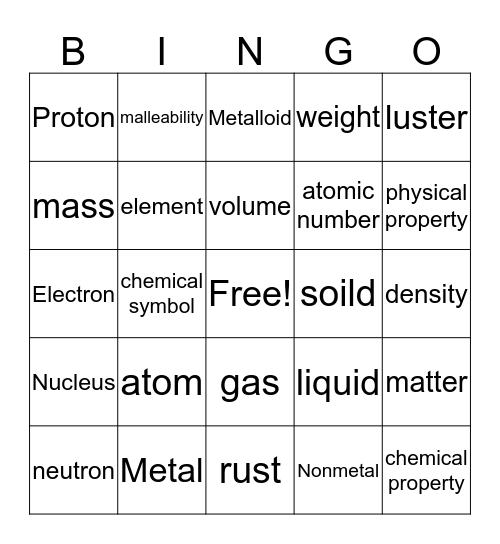 | B | I | N | G | O |
|---|---|---|---|---|
| Proton | malleability | Metalloid | weight | luster |
| mass | element | volume | atomic number | physical property |
| Electron | chemical symbol | Free! | soild | density |
| Nucleus | atom | gas | liquid | matter |
| neutron | Metal | rust | Nonmetal | chemical property |